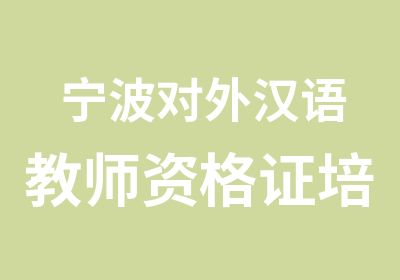 宁波对外汉语
教师资格证培